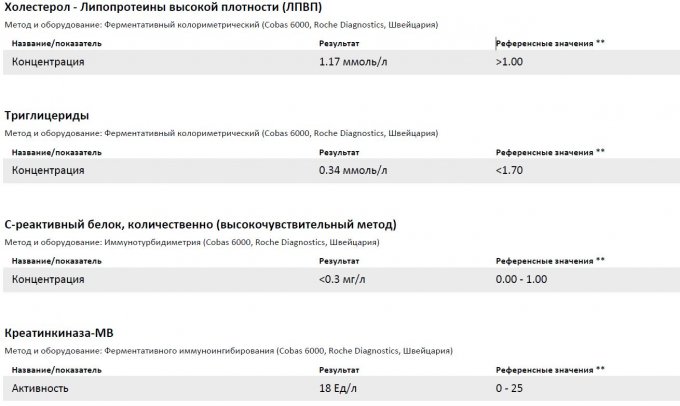 Холестерол - Липопротеины высокой плотности (ЛПВП)

Метод и оборудование: Ферментативный колориметрический (Cobas 6000, Roche Diagnostics, Швейцария)

| Название/показатель | Результат | Референсные значения ** |
|---|---|---|
| Концентрация | 1.17 ммоль/л | >1.00 |

Триглицериды

Метод и оборудование: Ферментативный колориметрический (Cobas 6000, Roche Diagnostics, Швейцария)

| Название/показатель | Результат | Референсные значения ** |
|---|---|---|
| Концентрация | 0.34 ммоль/л | <1.70 |

С-реактивный белок, количественно (высокочувствительный метод)

Метод и оборудование: Иммунотурбидиметрия (Cobas 6000, Roche Diagnostics, Швейцария)

| Название/показатель | Результат | Референсные значения ** |
|---|---|---|
| Концентрация | <0.3 мг/л | 0.00 - 1.00 |

Креатинкиназа-МВ

Метод и оборудование: Ферментативного иммуноингибирования (Cobas 6000, Roche Diagnostics, Швейцария)

| Название/показатель | Результат | Референсные значения ** |
|---|---|---|
| Активность | 18 Ед/л | 0 - 25 |